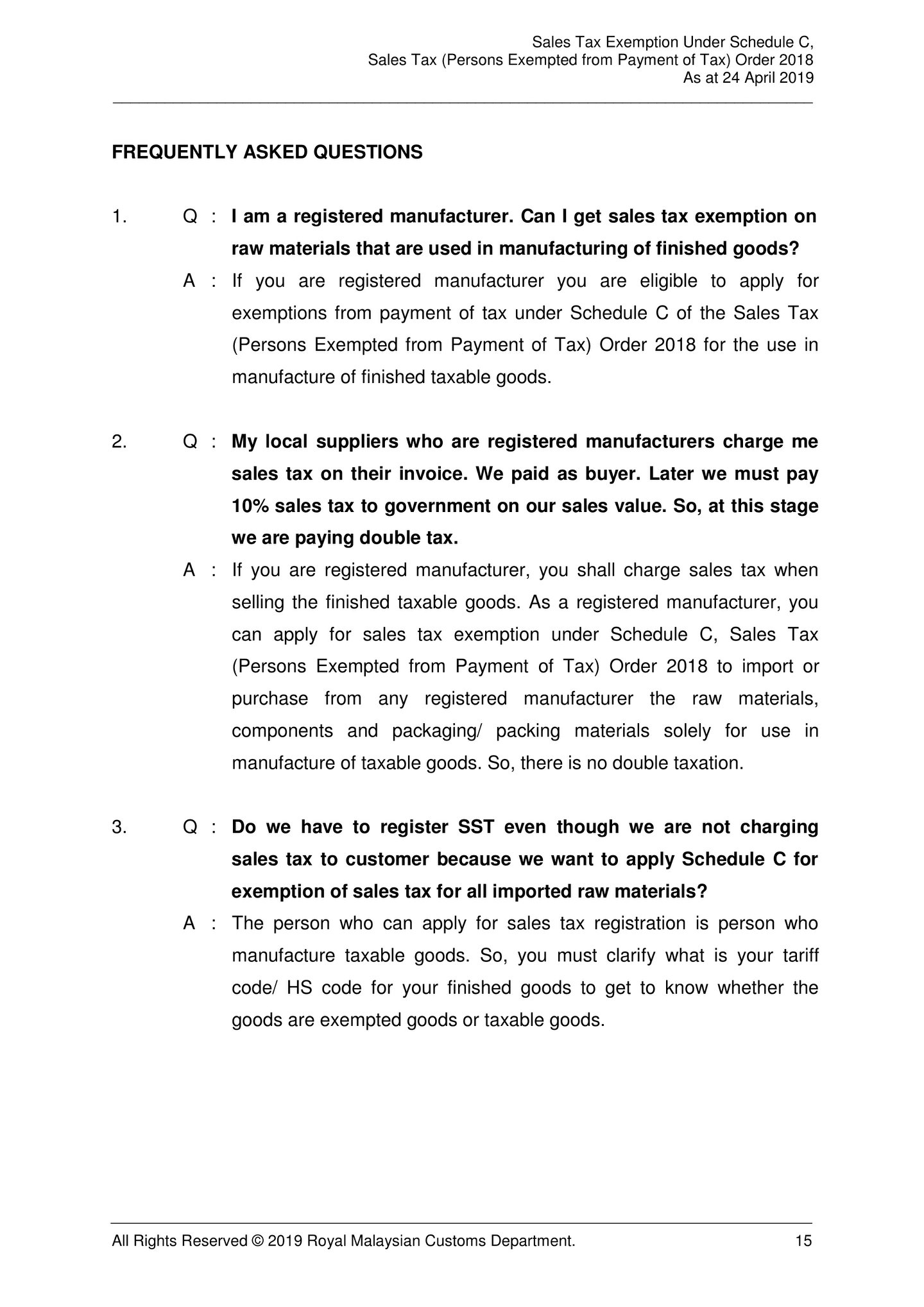 Sales Tax Exemption Under Schedule C,
Sales Tax (Persons Exempted from Payment of Tax) Order 2018
As at 24 April 2019

FREQUENTLY ASKED QUESTIONS

1. Q : I am a registered manufacturer. Can I get sales tax exemption on raw materials that are used in manufacturing of finished goods?

A : If you are registered manufacturer you are eligible to apply for exemptions from payment of tax under Schedule C of the Sales Tax (Persons Exempted from Payment of Tax) Order 2018 for the use in manufacture of finished taxable goods.

2. Q : My local suppliers who are registered manufacturers charge me sales tax on their invoice. We paid as buyer. Later we must pay 10% sales tax to government on our sales value. So, at this stage we are paying double tax.

A : If you are registered manufacturer, you shall charge sales tax when selling the finished taxable goods. As a registered manufacturer, you can apply for sales tax exemption under Schedule C, Sales Tax (Persons Exempted from Payment of Tax) Order 2018 to import or purchase from any registered manufacturer the raw materials, components and packaging/ packing materials solely for use in manufacture of taxable goods. So, there is no double taxation.

3. Q : Do we have to register SST even though we are not charging sales tax to customer because we want to apply Schedule C for exemption of sales tax for all imported raw materials?

A : The person who can apply for sales tax registration is person who manufacture taxable goods. So, you must clarify what is your tariff code/ HS code for your finished goods to get to know whether the goods are exempted goods or taxable goods.

All Rights Reserved © 2019 Royal Malaysian Customs Department. 15